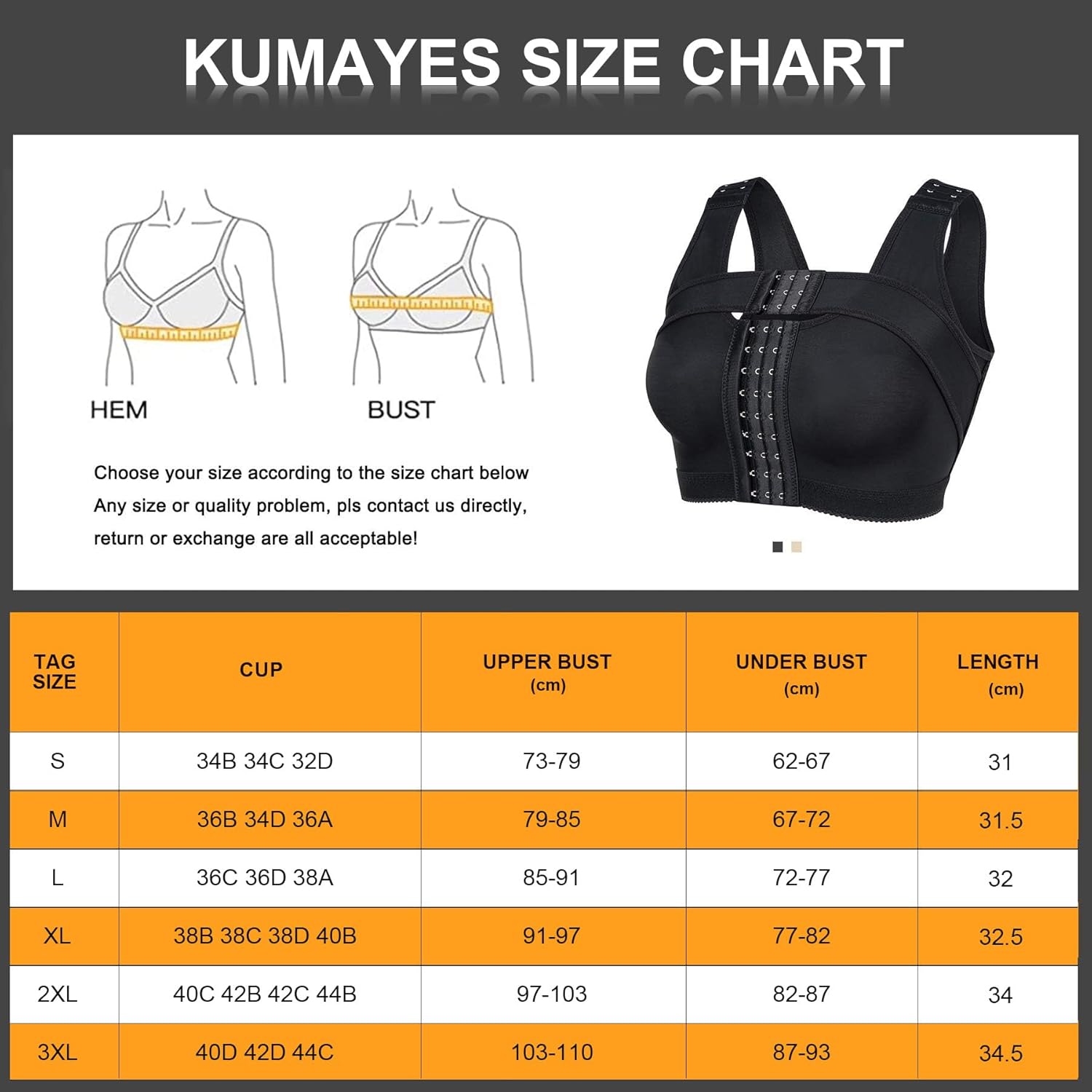 KUMAYES SIZE CHART

HEM

BUST

Choose your size according to the size chart below
Any size or quality problem, pls contact us directly, return or exchange are all acceptable!

| TAG SIZE | CUP | UPPER BUST (cm) | UNDER BUST (cm) | LENGTH (cm) |
|---|---|---|---|---|
| S | 34B 34C 32D | 73-79 | 62-67 | 31 |
| M | 36B 34D 36A | 79-85 | 67-72 | 31.5 |
| L | 36C 36D 38A | 85-91 | 72-77 | 32 |
| XL | 38B 38C 38D 40B | 91-97 | 77-82 | 32.5 |
| 2XL | 40C 42B 42C 44B | 97-103 | 82-87 | 34 |
| 3XL | 40D 42D 44C | 103-110 | 87-93 | 34.5 |